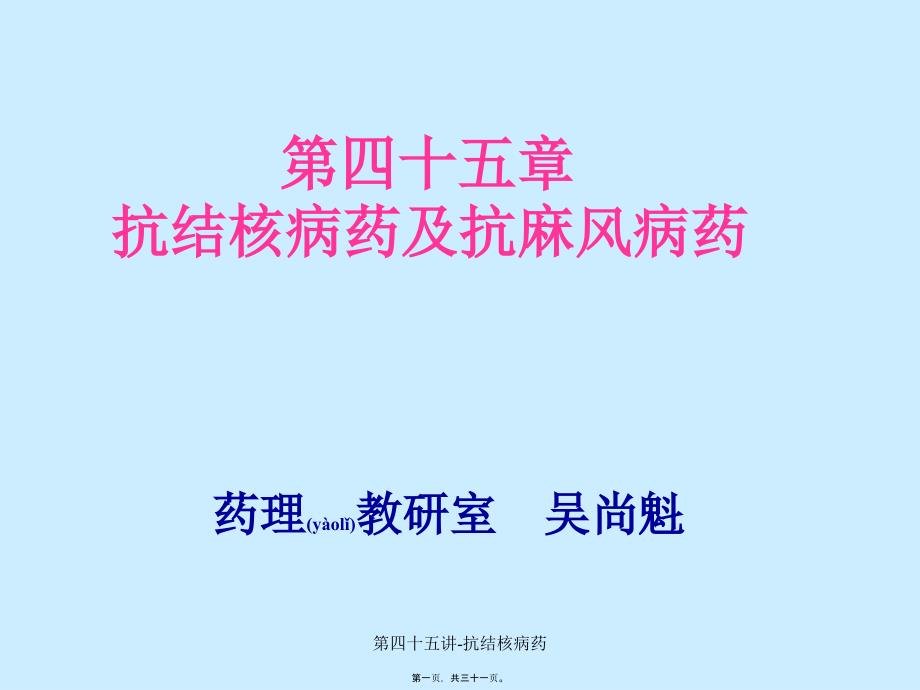 第四十五章
抗结核病药及抗麻风病药

药理(yàolǐ)教研室　吴尚魁

第四十五讲-抗结核病药

第一页，共三十一页。